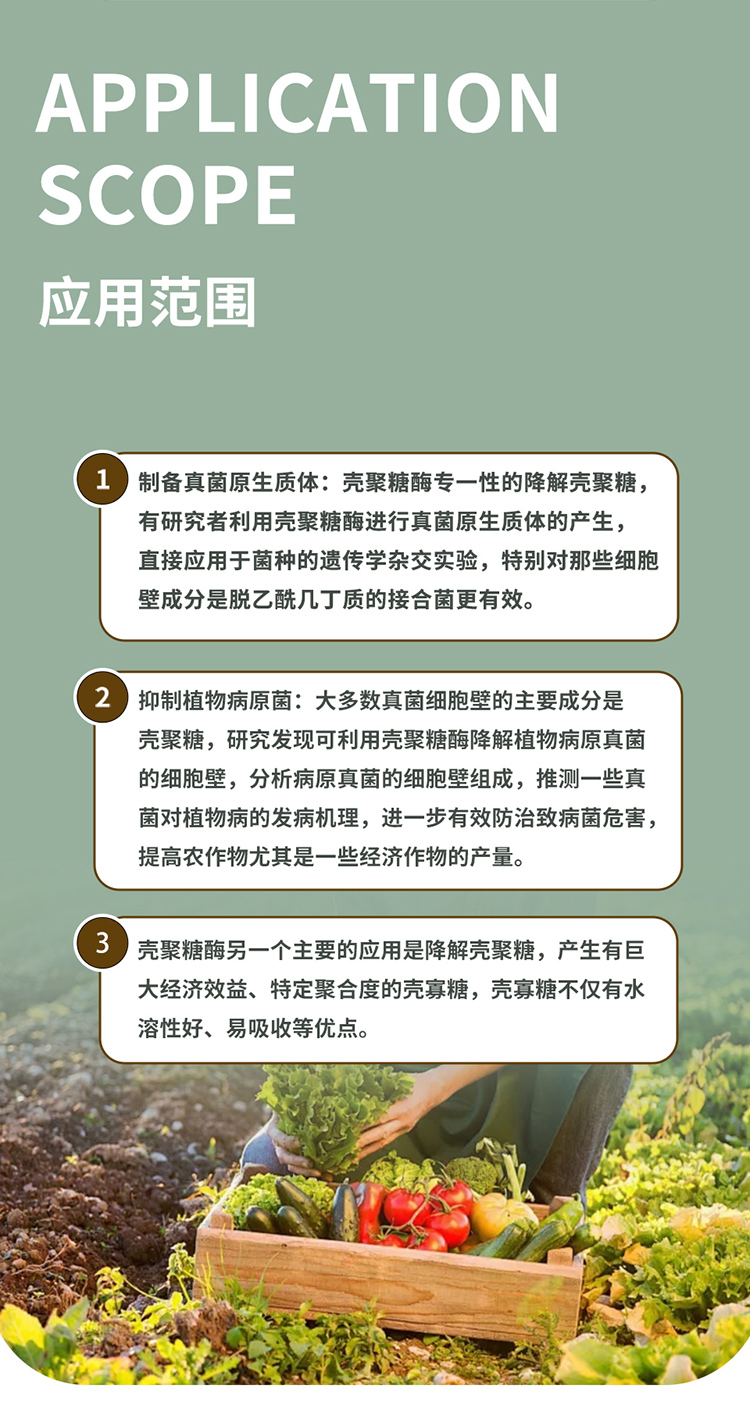 APPLICATION SCOPE

应用范围

1 制备真菌原生质体：壳聚糖酶专一性的降解壳聚糖，有研究者利用壳聚糖酶进行真菌原生质体的产生，直接应用于菌种的遗传学杂交实验，特别对那些细胞壁成分是脱乙酰几丁质的接合菌更有效。

2 抑制植物病原菌：大多数真菌细胞壁的主要成分是壳聚糖，研究发现可利用壳聚糖酶降解植物病原真菌的细胞壁，分析病原真菌的细胞壁组成，推测一些真菌对植物病的发病机理，进一步有效防治致病菌危害，提高农作物尤其是一些经济作物的产量。

3 壳聚糖酶另一个主要的应用是降解壳聚糖，产生有巨大经济效益、特定聚合度的壳寡糖，壳寡糖不仅有水溶性好、易吸收等优点。